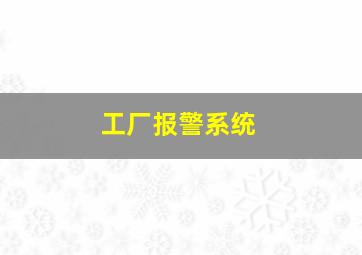 工厂报警系统